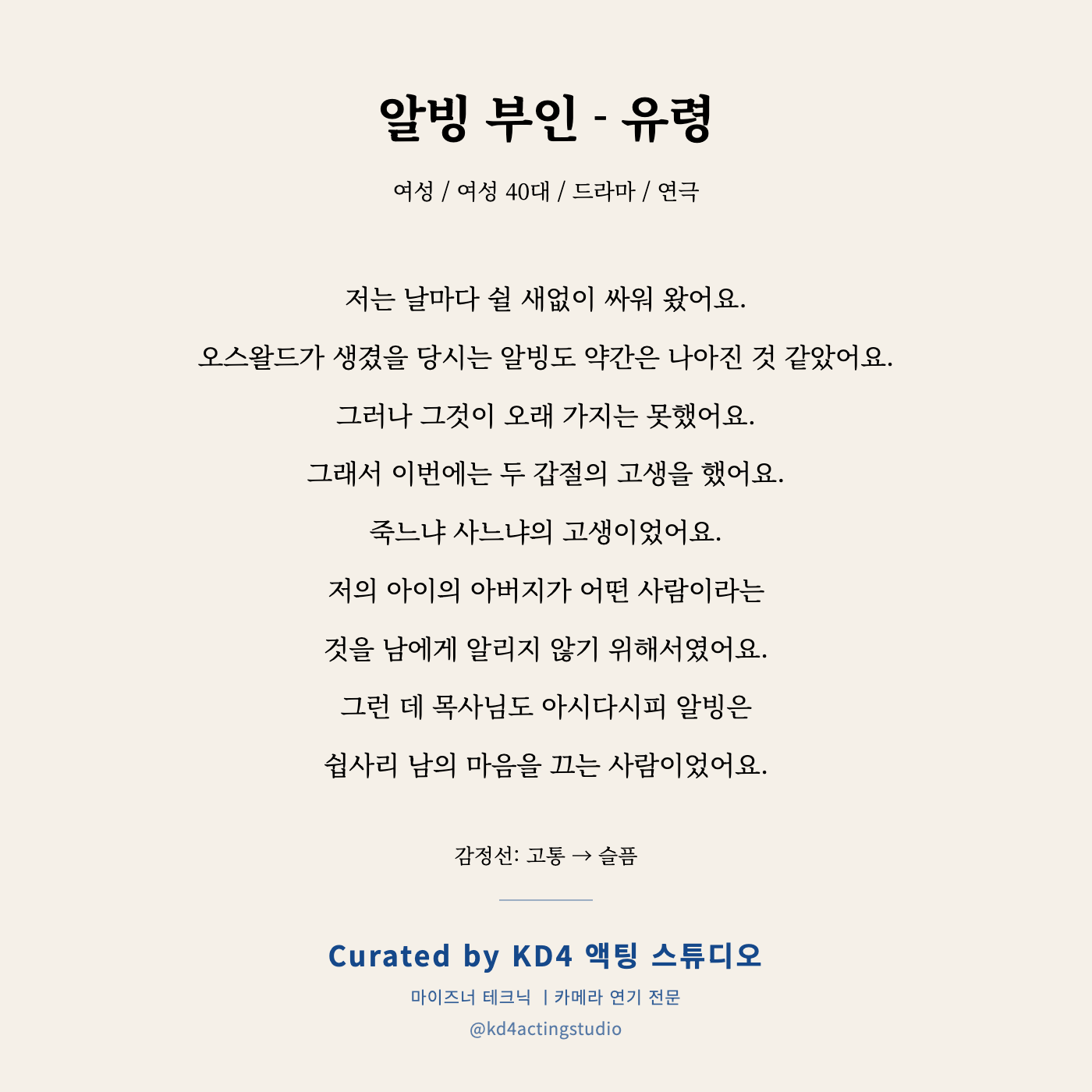 알빙 부인 - 유령

여성 / 여성 40대 / 드라마 / 연극

저는 날마다 쉴 새없이 싸워 왔어요.

오스왈드가 생겼을 당시는 알빙도 약간은 나아진 것 같았어요.

그러나 그것이 오래 가지는 못했어요.

그래서 이번에는 두 갑절의 고생을 했어요.

죽느냐 사느냐의 고생이었어요.

저의 아이의 아버지가 어떤 사람이라는

것을 남에게 알리지 않기 위해서였어요.

그런 데 목사님도 아시다시피 알빙은

쉽사리 남의 마음을 끄는 사람이었어요.

감정선: 고통 → 슬픔

Curated by KD4 액팅 스튜디오

마이즈너 테크닉 | 카메라 연기 전문

@kd4actingstudio